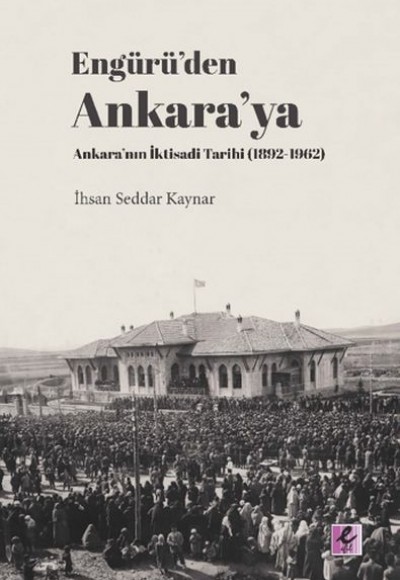 Engürü'den
Ankara'ya

Ankara'nın İktisadi Tarihi (1892-1962)

İhsan Seddar Kaynar

e